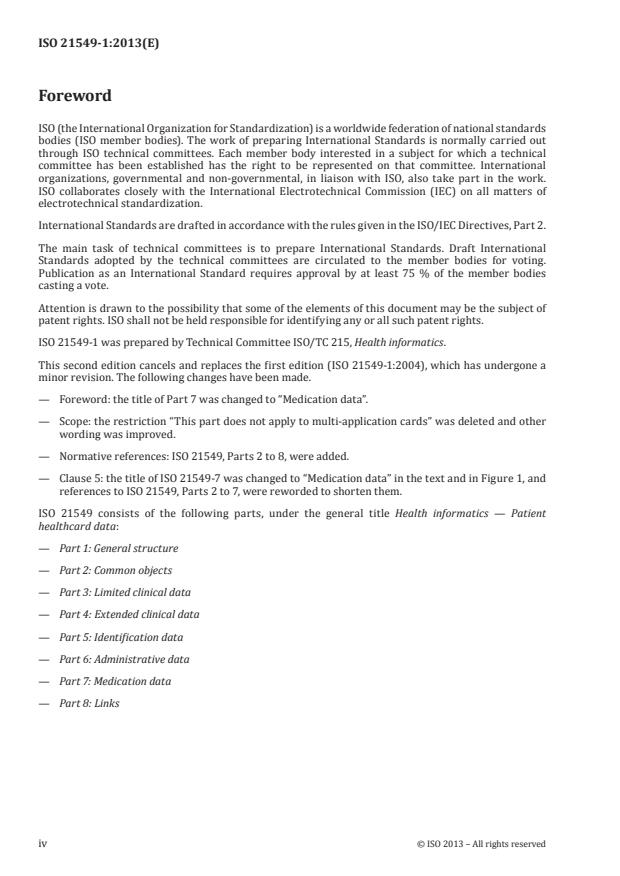 ISO 21549-1:2013(E)

Foreword

ISO (the International Organization for Standardization) is a worldwide federation of national standards bodies (ISO member bodies). The work of preparing International Standards is normally carried out through ISO technical committees. Each member body interested in a subject for which a technical committee has been established has the right to be represented on that committee. International organizations, governmental and non-governmental, in liaison with ISO, also take part in the work. ISO collaborates closely with the International Electrotechnical Commission (IEC) on all matters of electrotechnical standardization.

International Standards are drafted in accordance with the rules given in the ISO/IEC Directives, Part 2.

The main task of technical committees is to prepare International Standards. Draft International Standards adopted by the technical committees are circulated to the member bodies for voting. Publication as an International Standard requires approval by at least 75 % of the member bodies casting a vote.

Attention is drawn to the possibility that some of the elements of this document may be the subject of patent rights. ISO shall not be held responsible for identifying any or all such patent rights.

ISO 21549-1 was prepared by Technical Committee ISO/TC 215, Health informatics.

This second edition cancels and replaces the first edition (ISO 21549-1:2004), which has undergone a minor revision. The following changes have been made.

— Foreword: the title of Part 7 was changed to "Medication data".

— Scope: the restriction "This part does not apply to multi-application cards" was deleted and other wording was improved.

— Normative references: ISO 21549, Parts 2 to 8, were added.

— Clause 5: the title of ISO 21549-7 was changed to "Medication data" in the text and in Figure 1, and references to ISO 21549, Parts 2 to 7, were reworded to shorten them.

ISO 21549 consists of the following parts, under the general title Health informatics — Patient healthcard data:

— Part 1: General structure

— Part 2: Common objects

— Part 3: Limited clinical data

— Part 4: Extended clinical data

— Part 5: Identification data

— Part 6: Administrative data

— Part 7: Medication data

— Part 8: Links

iv

© ISO 2013 – All rights reserved